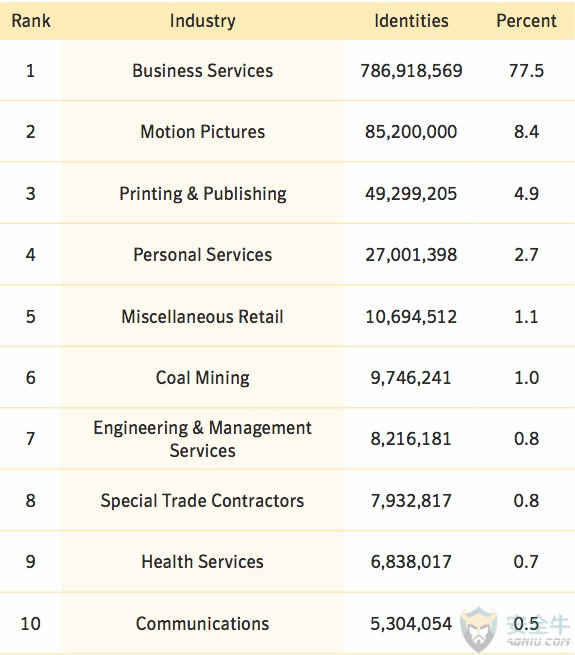 | Rank | Industry | Identities | Percent |
|---|---|---|---|
| 1 | Business Services | 786,918,569 | 77.5 |
| 2 | Motion Pictures | 85,200,000 | 8.4 |
| 3 | Printing & Publishing | 49,299,205 | 4.9 |
| 4 | Personal Services | 27,001,398 | 2.7 |
| 5 | Miscellaneous Retail | 10,694,512 | 1.1 |
| 6 | Coal Mining | 9,746,241 | 1.0 |
| 7 | Engineering & Management Services | 8,216,181 | 0.8 |
| 8 | Special Trade Contractors | 7,932,817 | 0.8 |
| 9 | Health Services | 6,838,017 | 0.7 |
| 10 | Communications | 5,304,054 | 0.5 |

安全牛
AQNIU.COM